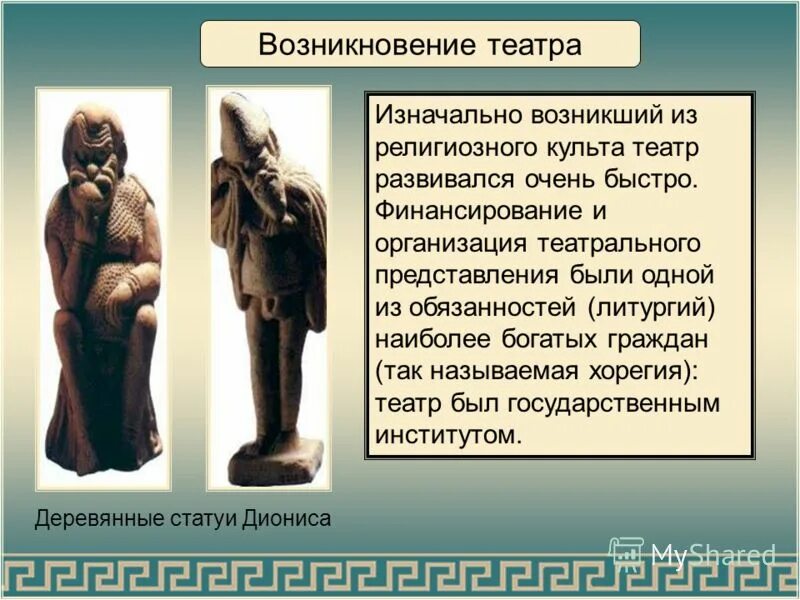 Возникновение театра

Изначально возникший из религиозного культа театр развивался очень быстро. Финансирование и организация театрального представления были одной из обязанностей (литургий) наиболее богатых граждан (так называемая хорегия): театр был государственным институтом.

Деревянные статуи Диониса

MyShared